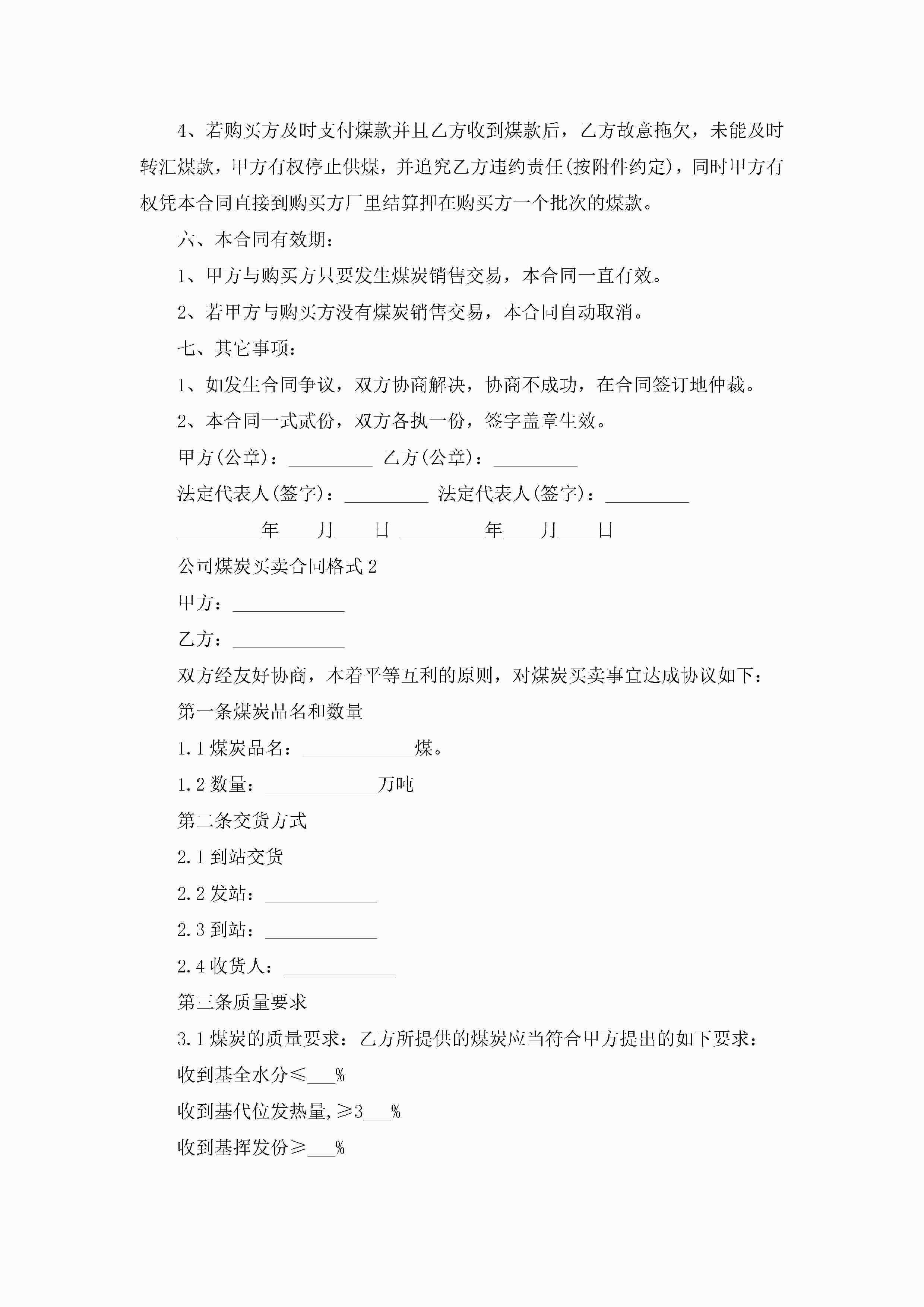 4、若购买方及时支付煤款并且乙方收到煤款后，乙方故意拖欠，未能及时转汇煤款，甲方有权停止供煤，并追究乙方违约责任(按附件约定)，同时甲方有权凭本合同直接到购买方厂里结算押在购买方一个批次的煤款。

六、本合同有效期：

1、甲方与购买方只要发生煤炭销售交易，本合同一直有效。

2、若甲方与购买方没有煤炭销售交易，本合同自动取消。

七、其它事项：

1、如发生合同争议，双方协商解决，协商不成功，在合同签订地仲裁。

2、本合同一式贰份，双方各执一份，签字盖章生效。

甲方(公章)：_________ 乙方(公章)：_________

法定代表人(签字)：_________ 法定代表人(签字)：_________

_________年____月____日 _________年____月____日

公司煤炭买卖合同格式2

甲方：____________

乙方：____________

双方经友好协商，本着平等互利的原则，对煤炭买卖事宜达成协议如下：

第一条煤炭品名和数量

1.1煤炭品名：____________煤。

1.2数量：____________万吨

第二条交货方式

2.1到站交货

2.2发站：____________

2.3到站：____________

2.4收货人：____________

第三条质量要求

3.1煤炭的质量要求：乙方所提供的煤炭应当符合甲方提出的如下要求：

收到基全水分≤___%

收到基代位发热量,≥3___%

收到基挥发份≥___%